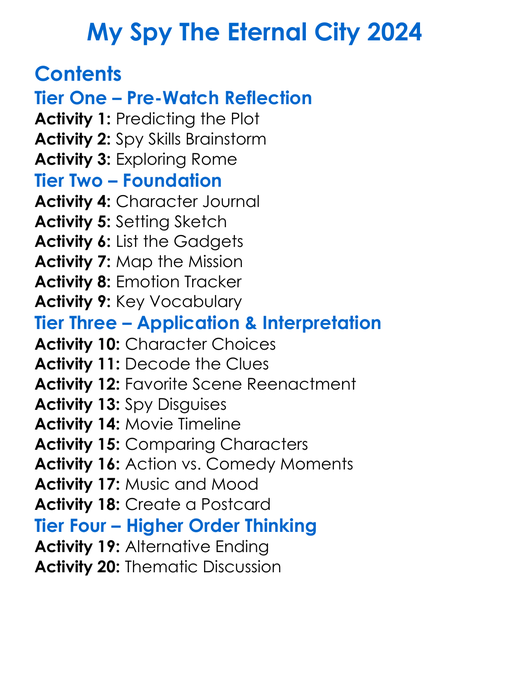 My Spy The Eternal City 2024

Contents

Tier One – Pre-Watch Reflection

Activity 1: Predicting the Plot
Activity 2: Spy Skills Brainstorm
Activity 3: Exploring Rome

Tier Two – Foundation

Activity 4: Character Journal
Activity 5: Setting Sketch
Activity 6: List the Gadgets
Activity 7: Map the Mission
Activity 8: Emotion Tracker
Activity 9: Key Vocabulary

Tier Three – Application & Interpretation

Activity 10: Character Choices
Activity 11: Decode the Clues
Activity 12: Favorite Scene Reenactment
Activity 13: Spy Disguises
Activity 14: Movie Timeline
Activity 15: Comparing Characters
Activity 16: Action vs. Comedy Moments
Activity 17: Music and Mood
Activity 18: Create a Postcard

Tier Four – Higher Order Thinking

Activity 19: Alternative Ending
Activity 20: Thematic Discussion